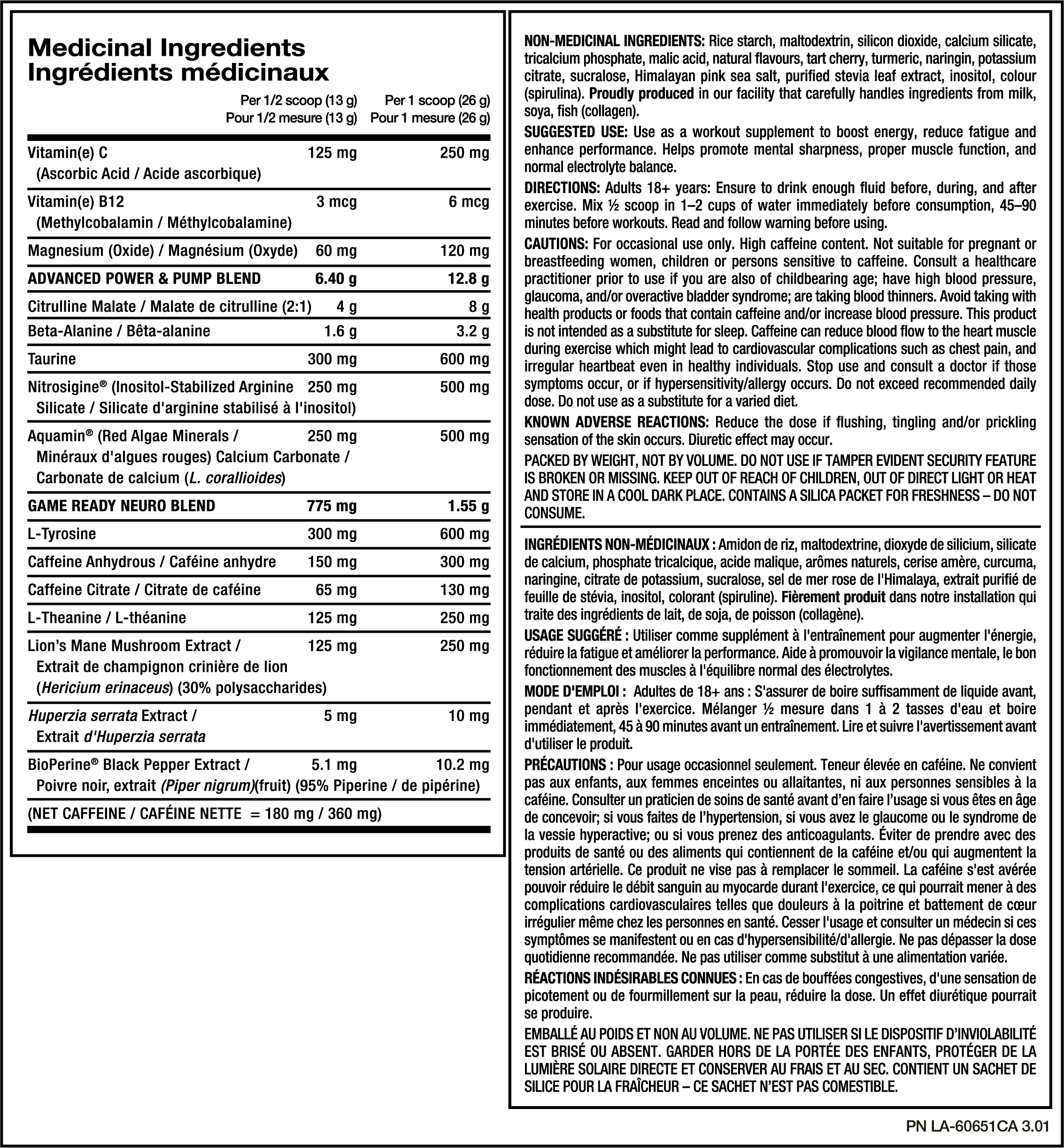 Medicinal Ingredients
Ingrédients médicinaux

| | Per 1/2 scoop (13 g) Pour 1/2 mesure (13 g) | Per 1 scoop (26 g) Pour 1 mesure (26 g) |
|---|---|---|
| Vitamin(e) C (Ascorbic Acid / Acide ascorbique) | 125 mg | 250 mg |
| Vitamin(e) B12 (Methylcobalamin / Méthylcobalamine) | 3 mcg | 6 mcg |
| Magnesium (Oxide) / Magnésium (Oxyde) | 60 mg | 120 mg |
| ADVANCED POWER & PUMP BLEND | 6.40 g | 12.8 g |
| Citrulline Malate / Malate de citrulline (2:1) | 4 g | 8 g |
| Beta-Alanine / Bêta-alanine | 1.6 g | 3.2 g |
| Taurine | 300 mg | 600 mg |
| Nitrosigine® (Inositol-Stabilized Arginine Silicate / Silicate d'arginine stabilisé à l'inositol) | 250 mg | 500 mg |
| Aquamin® (Red Algae Minerals / Minéraux d'algues rouges) Calcium Carbonate / Carbonate de calcium (L. corallioides) | 250 mg | 500 mg |
| GAME READY NEURO BLEND | 775 mg | 1.55 g |
| L-Tyrosine | 300 mg | 600 mg |
| Caffeine Anhydrous / Caféine anhydre | 150 mg | 300 mg |
| Caffeine Citrate / Citrate de caféine | 65 mg | 130 mg |
| L-Theanine / L-théanine | 125 mg | 250 mg |
| Lion's Mane Mushroom Extract / Extrait de champignon crinière de lion (Hericium erinaceus) (30% polysaccharides) | 125 mg | 250 mg |
| Huperzia serrata Extract / Extrait d'Huperzia serrata | 5 mg | 10 mg |
| BioPerine® Black Pepper Extract / Poivre noir, extrait (Piper nigrum)(fruit) (95% Piperine / de pipérine) | 5.1 mg | 10.2 mg |

(NET CAFFEINE / CAFÉINE NETTE = 180 mg / 360 mg)

NON-MEDICINAL INGREDIENTS: Rice starch, maltodextrin, silicon dioxide, calcium silicate, tricalcium phosphate, malic acid, natural flavours, tart cherry, turmeric, naringin, potassium citrate, sucralose, Himalayan pink sea salt, purified stevia leaf extract, inositol, colour (spirulina). Proudly produced in our facility that carefully handles ingredients from milk, soya, fish (collagen).

SUGGESTED USE: Use as a workout supplement to boost energy, reduce fatigue and enhance performance. Helps promote mental sharpness, proper muscle function, and normal electrolyte balance.

DIRECTIONS: Adults 18+ years: Ensure to drink enough fluid before, during, and after exercise. Mix ½ scoop in 1–2 cups of water immediately before consumption, 45–90 minutes before workouts. Read and follow warning before using.

CAUTIONS: For occasional use only. High caffeine content. Not suitable for pregnant or breastfeeding women, children or persons sensitive to caffeine. Consult a healthcare practitioner prior to use if you are also of childbearing age; have high blood pressure, glaucoma, and/or overactive bladder syndrome; are taking blood thinners. Avoid taking with health products or foods that contain caffeine and/or increase blood pressure. This product is not intended as a substitute for sleep. Caffeine can reduce blood flow to the heart muscle during exercise which might lead to cardiovascular complications such as chest pain, and irregular heartbeat even in healthy individuals. Stop use and consult a doctor if those symptoms occur, or if hypersensitivity/allergy occurs. Do not exceed recommended daily dose. Do not use as a substitute for a varied diet.

KNOWN ADVERSE REACTIONS: Reduce the dose if flushing, tingling and/or prickling sensation of the skin occurs. Diuretic effect may occur.

PACKED BY WEIGHT, NOT BY VOLUME. DO NOT USE IF TAMPER EVIDENT SECURITY FEATURE IS BROKEN OR MISSING. KEEP OUT OF REACH OF CHILDREN, OUT OF DIRECT LIGHT OR HEAT AND STORE IN A COOL DARK PLACE. CONTAINS A SILICA PACKET FOR FRESHNESS – DO NOT CONSUME.

INGRÉDIENTS NON-MÉDICINAUX : Amidon de riz, maltodextrine, dioxyde de silicium, silicate de calcium, phosphate tricalcique, acide malique, arômes naturels, cerise amère, curcuma, naringine, citrate de potassium, sucralose, sel de mer rose de l'Himalaya, extrait purifié de feuille de stévia, inositol, colorant (spiruline). Fièrement produit dans notre installation qui traite des ingrédients de lait, de soja, de poisson (collagène).

USAGE SUGGÉRÉ : Utiliser comme supplément à l'entraînement pour augmenter l'énergie, réduire la fatigue et améliorer la performance. Aide à promouvoir la vigilance mentale, le bon fonctionnement des muscles à l'équilibre normal des électrolytes.

MODE D'EMPLOI : Adultes de 18+ ans : S'assurer de boire suffisamment de liquide avant, pendant et après l'exercice. Mélanger ½ mesure dans 1 à 2 tasses d'eau et boire immédiatement, 45 à 90 minutes avant un entraînement. Lire et suivre l'avertissement avant d'utiliser le produit.

PRÉCAUTIONS : Pour usage occasionnel seulement. Teneur élevée en caféine. Ne convient pas aux enfants, aux femmes enceintes ou allaitantes, ni aux personnes sensibles à la caféine. Consulter un praticien de soins de santé avant d'en faire l'usage si vous êtes en âge de concevoir; si vous faites de l'hypertension, si vous avez le glaucome ou le syndrome de la vessie hyperactive; ou si vous prenez des anticoagulants. Éviter de prendre avec des produits de santé ou des aliments qui contiennent de la caféine et/ou qui augmentent la tension artérielle. Ce produit ne vise pas à remplacer le sommeil. La caféine s'est avérée pouvoir réduire le débit sanguin au myocarde durant l'exercice, ce qui pourrait mener à des complications cardiovasculaires telles que douleurs à la poitrine et battement de cœur irrégulier même chez les personnes en santé. Cesser l'usage et consulter un médecin si ces symptômes se manifestent ou en cas d'hypersensibilité/d'allergie. Ne pas dépasser la dose quotidienne recommandée. Ne pas utiliser comme substitut à une alimentation variée.

RÉACTIONS INDÉSIRABLES CONNUES : En cas de bouffées congestives, d'une sensation de picotement ou de fourmillement sur la peau, réduire la dose. Un effet diurétique pourrait se produire.

EMBALLÉ AU POIDS ET NON AU VOLUME. NE PAS UTILISER SI LE DISPOSITIF D'INVIOLABILITÉ EST BRISÉ OU ABSENT. GARDER HORS DE LA PORTÉE DES ENFANTS, PROTÉGER DE LA LUMIÈRE SOLAIRE DIRECTE ET CONSERVER AU FRAIS ET AU SEC. CONTIENT UN SACHET DE SILICE POUR LA FRAÎCHEUR – CE SACHET N'EST PAS COMESTIBLE.

PN LA-60651CA 3.01